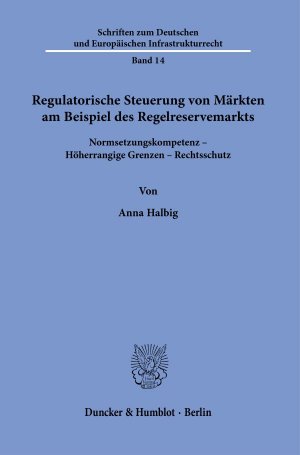 Schriften zum Deutschen
und Europäischen Infrastrukturrecht

Band 14

Regulatorische Steuerung von Märkten
am Beispiel des Regelreservemarkts

Normsetzungskompetenz –
Höherrangige Grenzen – Rechtsschutz

Von

Anna Halbig

Duncker & Humblot · Berlin